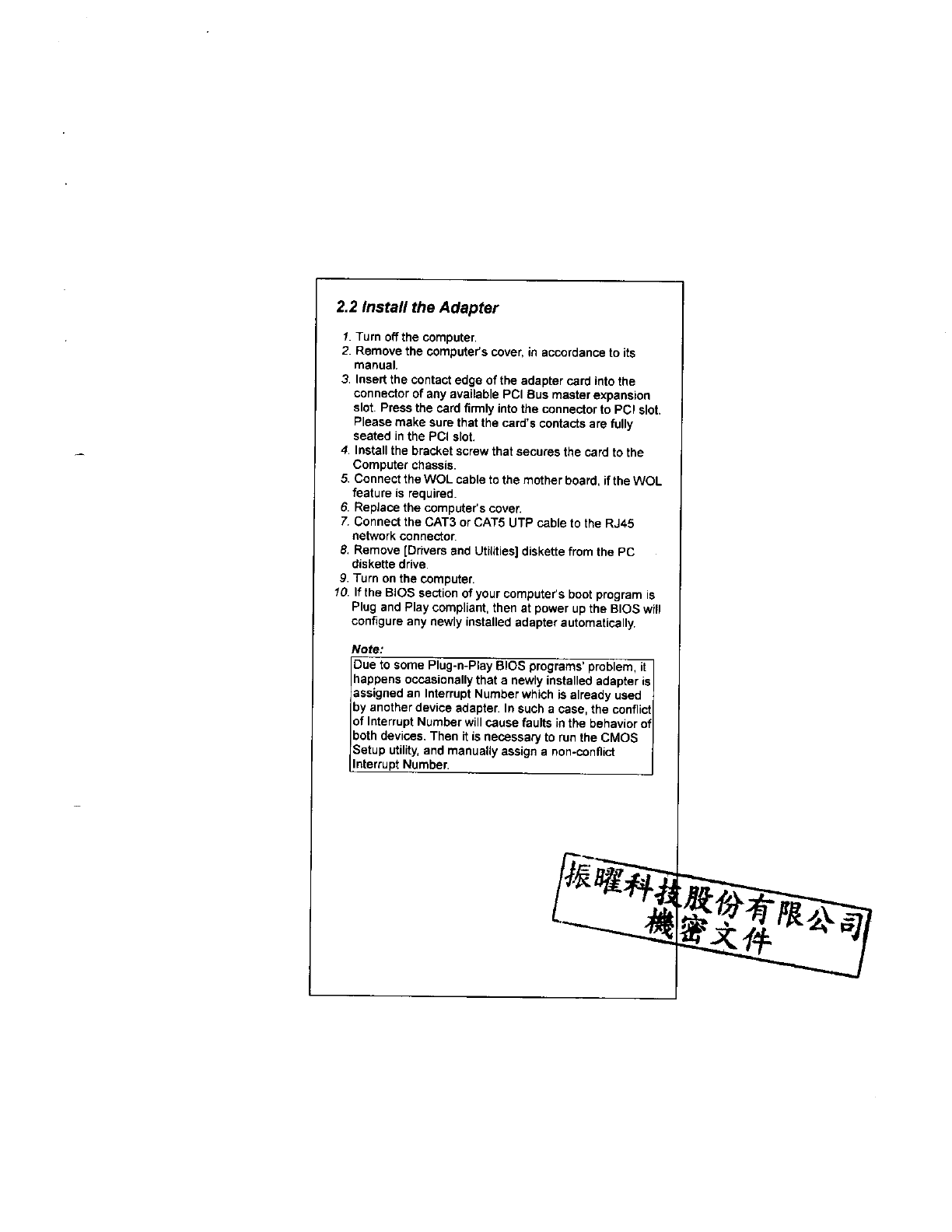 2.2 Install the Adapter

1. Turn off the computer.
2. Remove the computer's cover, in accordance to its manual.
3. Insert the contact edge of the adapter card into the connector of any available PCI Bus master expansion slot. Press the card firmly into the connector to PCI slot. Please make sure that the card's contacts are fully seated in the PCI slot.
4. Install the bracket screw that secures the card to the Computer chassis.
5. Connect the WOL cable to the mother board, if the WOL feature is required.
6. Replace the computer's cover.
7. Connect the CAT3 or CAT5 UTP cable to the RJ45 network connector.
8. Remove [Drivers and Utilities] diskette from the PC diskette drive.
9. Turn on the computer.
10. If the BIOS section of your computer's boot program is Plug and Play compliant, then at power up the BIOS will configure any newly installed adapter automatically.

Note:

Due to some Plug-n-Play BIOS programs' problem, it happens occasionally that a newly installed adapter is assigned an Interrupt Number which is already used by another device adapter. In such a case, the conflict of Interrupt Number will cause faults in the behavior of both devices. Then it is necessary to run the CMOS Setup utility, and manually assign a non-conflict Interrupt Number.

振曜科技股份有限公司
機密文件